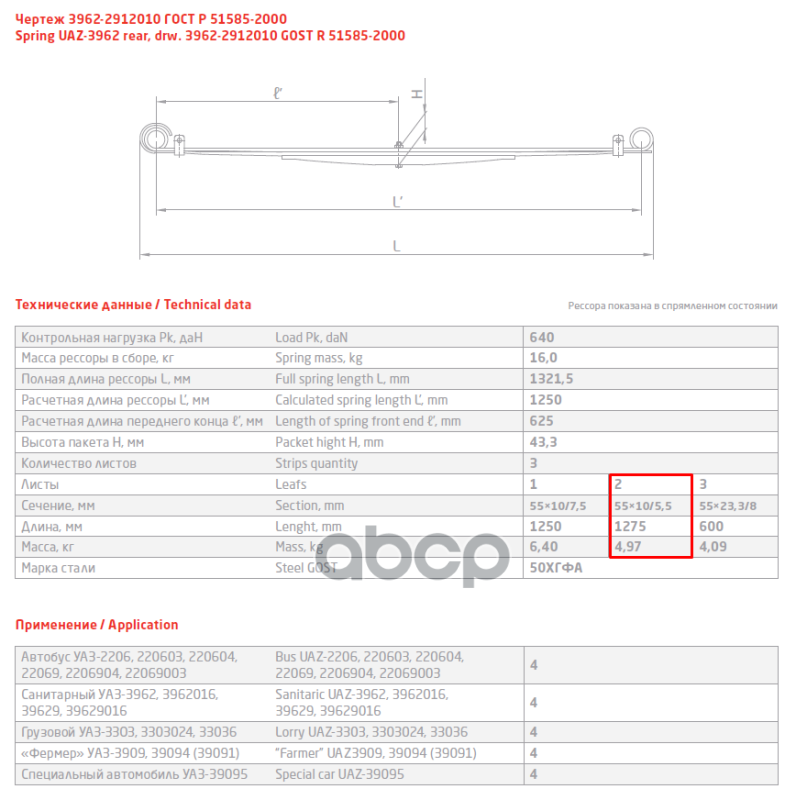 Чертеж 3962-2912010 ГОСТ Р 51585-2000
Spring UAZ-3962 rear, drw. 3962-2912010 GOST R 51585-2000

ℓ'
H
L'
L

Технические данные / Technical data

Рессора показана в спрямленном состоянии

| Контрольная нагрузка Pk, даН | Load Pk, daN | 640 | | |
|---|---|---|---|---|
| Масса рессоры в сборе, кг | Spring mass, kg | 16,0 | | |
| Полная длина рессоры L, мм | Full spring length L, mm | 1321,5 | | |
| Расчетная длина рессоры L', мм | Calculated spring length L', mm | 1250 | | |
| Расчетная длина переднего конца ℓ', мм | Length of spring front end ℓ', mm | 625 | | |
| Высота пакета H, мм | Packet hight H, mm | 43,3 | | |
| Количество листов | Strips quantity | 3 | | |
| Листы | Leafs | 1 | 2 | 3 |
| Сечение, мм | Section, mm | 55×10/7,5 | 55×10/5,5 | 55×23,3/8 |
| Длина, мм | Lenght, mm | 1250 | 1275 | 600 |
| Масса, кг | Mass, kg | 6,40 | 4,97 | 4,09 |
| Марка стали | Steel GOST | 50ХГФА | | |

abcp

Применение / Application

| Автобус УАЗ-2206, 220603, 220604, 22069, 2206904, 22069003 | Bus UAZ-2206, 220603, 220604, 22069, 2206904, 22069003 | 4 |
|---|---|---|
| Санитарный УАЗ-3962, 3962016, 39629, 39629016 | Sanitaric UAZ-3962, 3962016, 39629, 39629016 | 4 |
| Грузовой УАЗ-3303, 3303024, 33036 | Lorry UAZ-3303, 3303024, 33036 | 4 |
| «Фермер» УАЗ-3909, 39094 (39091) | "Farmer" UAZ3909, 39094 (39091) | 4 |
| Специальный автомобиль УАЗ-39095 | Special car UAZ-39095 | 4 |